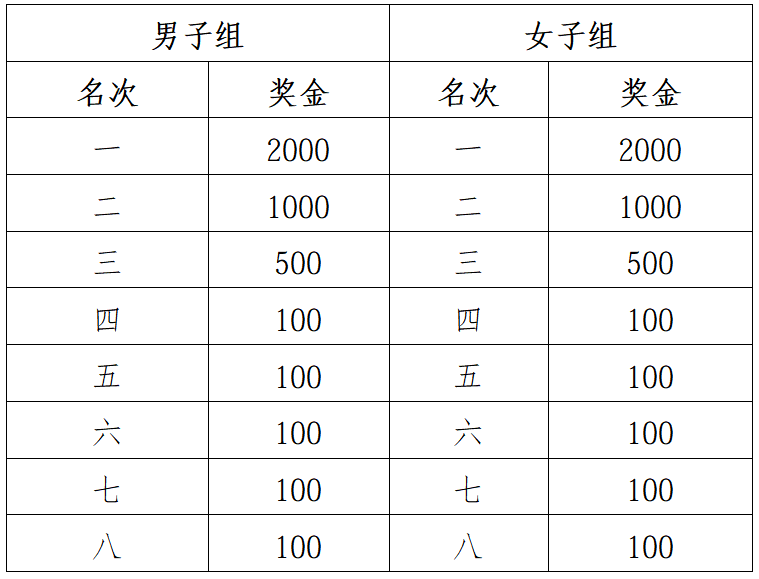 | 男子组 | | 女子组 | |
|---|---|---|---|
| 名次 | 奖金 | 名次 | 奖金 |
| 一 | 2000 | 一 | 2000 |
| 二 | 1000 | 二 | 1000 |
| 三 | 500 | 三 | 500 |
| 四 | 100 | 四 | 100 |
| 五 | 100 | 五 | 100 |
| 六 | 100 | 六 | 100 |
| 七 | 100 | 七 | 100 |
| 八 | 100 | 八 | 100 |